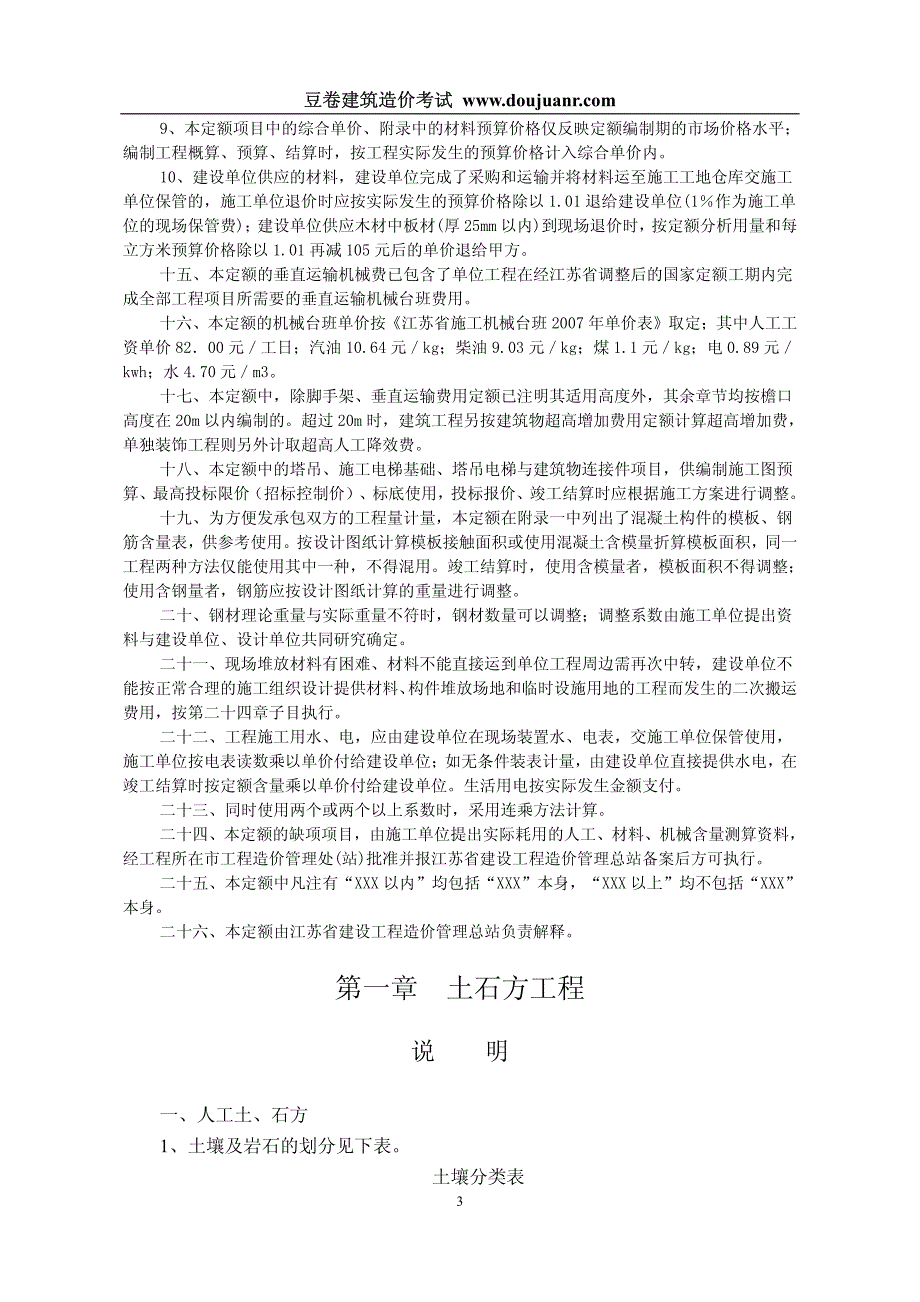 豆卷建筑造价考试 www.doujuanr.com

9、本定额项目中的综合单价、附录中的材料预算价格仅反映定额编制期的市场价格水平；编制工程概算、预算、结算时，按工程实际发生的预算价格计入综合单价内。

10、建设单位供应的材料，建设单位完成了采购和运输并将材料运至施工工地仓库交施工单位保管的，施工单位退价时应按实际发生的预算价格除以 1.01 退给建设单位(1%作为施工单位的现场保管费)；建设单位供应木材中板材(厚 25mm 以内)到现场退价时，按定额分析用量和每立方米预算价格除以 1.01 再减 105 元后的单价退给甲方。

十五、本定额的垂直运输机械费已包含了单位工程在经江苏省调整后的国家定额工期内完成全部工程项目所需要的垂直运输机械台班费用。

十六、本定额的机械台班单价按《江苏省施工机械台班 2007 年单价表》取定；其中人工工资单价 82．00 元／工日；汽油 10.64 元／kg；柴油 9.03 元／kg；煤 1.1 元／kg；电 0.89 元／kwh；水 4.70 元／m3。

十七、本定额中，除脚手架、垂直运输费用定额已注明其适用高度外，其余章节均按檐口高度在 20m 以内编制的。超过 20m 时，建筑工程另按建筑物超高增加费用定额计算超高增加费，单独装饰工程则另外计取超高人工降效费。

十八、本定额中的塔吊、施工电梯基础、塔吊电梯与建筑物连接件项目，供编制施工图预算、最高投标限价（招标控制价）、标底使用，投标报价、竣工结算时应根据施工方案进行调整。

十九、为方便发承包双方的工程量计量，本定额在附录一中列出了混凝土构件的模板、钢筋含量表，供参考使用。按设计图纸计算模板接触面积或使用混凝土含模量折算模板面积，同一工程两种方法仅能使用其中一种，不得混用。竣工结算时，使用含模量者，模板面积不得调整；使用含钢量者，钢筋应按设计图纸计算的重量进行调整。

二十、钢材理论重量与实际重量不符时，钢材数量可以调整；调整系数由施工单位提出资料与建设单位、设计单位共同研究确定。

二十一、现场堆放材料有困难、材料不能直接运到单位工程周边需再次中转，建设单位不能按正常合理的施工组织设计提供材料、构件堆放场地和临时设施用地的工程而发生的二次搬运费用，按第二十四章子目执行。

二十二、工程施工用水、电，应由建设单位在现场装置水、电表，交施工单位保管使用，施工单位按电表读数乘以单价付给建设单位；如无条件装表计量，由建设单位直接提供水电，在竣工结算时按定额含量乘以单价付给建设单位。生活用电按实际发生金额支付。

二十三、同时使用两个或两个以上系数时，采用连乘方法计算。

二十四、本定额的缺项项目，由施工单位提出实际耗用的人工、材料、机械含量测算资料，经工程所在市工程造价管理处(站)批准并报江苏省建设工程造价管理总站备案后方可执行。

二十五、本定额中凡注有“XXX 以内”均包括“XXX”本身，“XXX 以上”均不包括“XXX”本身。

二十六、本定额由江苏省建设工程造价管理总站负责解释。

第一章　土石方工程

说　　明

一、人工土、石方

1、土壤及岩石的划分见下表。

土壤分类表

3